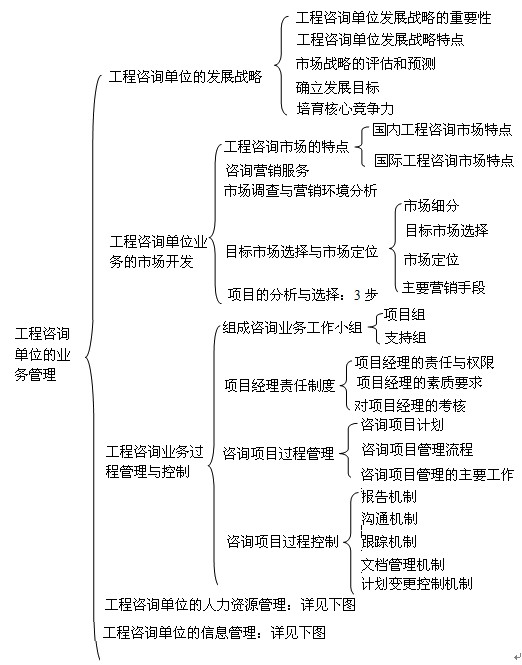 工程咨询单位的业务管理

工程咨询单位的发展战略
工程咨询单位发展战略的重要性
工程咨询单位发展战略特点
市场战略的评估和预测
确立发展目标
培育核心竞争力

工程咨询单位业务的市场开发
工程咨询市场的特点
国内工程咨询市场特点
国际工程咨询市场特点
咨询营销服务
市场调查与营销环境分析
目标市场选择与市场定位
市场细分
目标市场选择
市场定位
主要营销手段
项目的分析与选择：3 步

工程咨询业务过程管理与控制
组成咨询业务工作小组
项目组
支持组
项目经理责任制度
项目经理的责任与权限
项目经理的素质要求
对项目经理的考核
咨询项目过程管理
咨询项目计划
咨询项目管理流程
咨询项目管理的主要工作
咨询项目过程控制
报告机制
沟通机制
跟踪机制
文档管理机制
计划变更控制机制

工程咨询单位的人力资源管理：详见下图
工程咨询单位的信息管理：详见下图